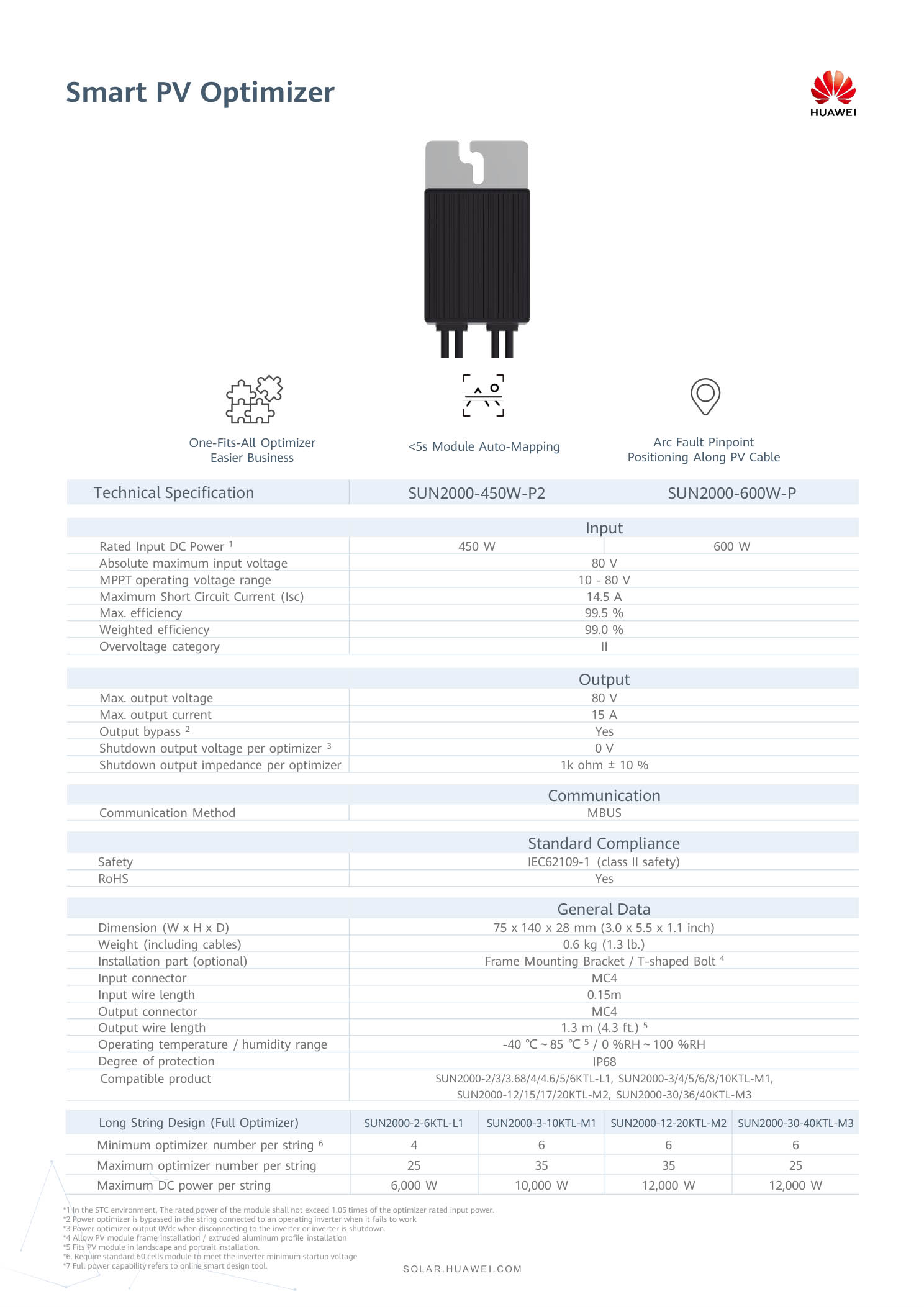 Smart PV Optimizer

HUAWEI

One-Fits-All Optimizer
Easier Business

<5s Module Auto-Mapping

Arc Fault Pinpoint
Positioning Along PV Cable

| Technical Specification | SUN2000-450W-P2 | SUN2000-600W-P |
|---|---|---|
| | Input | |
| Rated Input DC Power $^{1}$ | 450 W | 600 W |
| Absolute maximum input voltage | 80 V | |
| MPPT operating voltage range | 10 - 80 V | |
| Maximum Short Circuit Current (Isc) | 14.5 A | |
| Max. efficiency | 99.5 % | |
| Weighted efficiency | 99.0 % | |
| Overvoltage category | II | |
| | Output | |
| Max. output voltage | 80 V | |
| Max. output current | 15 A | |
| Output bypass $^{2}$ | Yes | |
| Shutdown output voltage per optimizer $^{3}$ | 0 V | |
| Shutdown output impedance per optimizer | 1k ohm ± 10 % | |
| | Communication | |
| Communication Method | MBUS | |
| | Standard Compliance | |
| Safety | IEC62109-1 (class II safety) | |
| RoHS | Yes | |
| | General Data | |
| Dimension (W x H x D) | 75 x 140 x 28 mm (3.0 x 5.5 x 1.1 inch) | |
| Weight (including cables) | 0.6 kg (1.3 lb.) | |
| Installation part (optional) | Frame Mounting Bracket / T-shaped Bolt $^{4}$ | |
| Input connector | MC4 | |
| Input wire length | 0.15m | |
| Output connector | MC4 | |
| Output wire length | 1.3 m (4.3 ft.) $^{5}$ | |
| Operating temperature / humidity range | -40 ℃ ~ 85 ℃ $^{5}$ / 0 %RH ~ 100 %RH | |
| Degree of protection | IP68 | |
| Compatible product | SUN2000-2/3/3.68/4/4.6/5/6KTL-L1, SUN2000-3/4/5/6/8/10KTL-M1, SUN2000-12/15/17/20KTL-M2, SUN2000-30/36/40KTL-M3 | |

| Long String Design (Full Optimizer) | SUN2000-2-6KTL-L1 | SUN2000-3-10KTL-M1 | SUN2000-12-20KTL-M2 | SUN2000-30-40KTL-M3 |
|---|---|---|---|---|
| Minimum optimizer number per string $^{6}$ | 4 | 6 | 6 | 6 |
| Maximum optimizer number per string | 25 | 35 | 35 | 25 |
| Maximum DC power per string | 6,000 W | 10,000 W | 12,000 W | 12,000 W |

*1 In the STC environment, The rated power of the module shall not exceed 1.05 times of the optimizer rated input power.
*2 Power optimizer is bypassed in the string connected to an operating inverter when it fails to work
*3 Power optimizer output 0Vdc when disconnecting to the inverter or inverter is shutdown.
*4 Allow PV module frame installation / extruded aluminum profile installation
*5 Fits PV module in landscape and portrait installation.
*6. Require standard 60 cells module to meet the inverter minimum startup voltage
*7 Full power capability refers to online smart design tool.

SOLAR.HUAWEI.COM